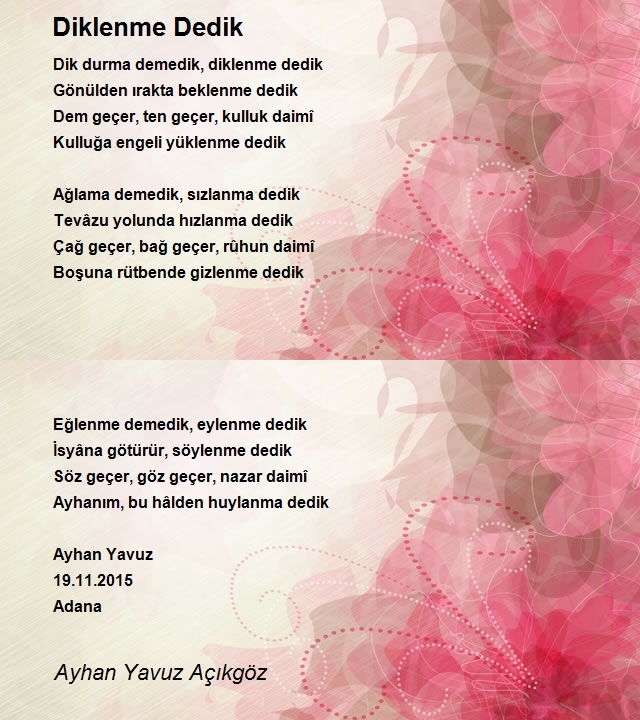 Diklenme Dedik

Dik durma demedik, diklenme dedik
Gönülden ırakta beklenme dedik
Dem geçer, ten geçer, kulluk daimî
Kulluğa engeli yüklenme dedik

Ağlama demedik, sızlanma dedik
Tevâzu yolunda hızlanma dedik
Çağ geçer, bağ geçer, rûhun daimî
Boşuna rütbende gizlenme dedik

Eğlenme demedik, eylenme dedik
İsyâna götürür, söylenme dedik
Söz geçer, göz geçer, nazar daimî
Ayhanım, bu hâlden huylanma dedik

Ayhan Yavuz
19.11.2015
Adana

Ayhan Yavuz Açıkgöz